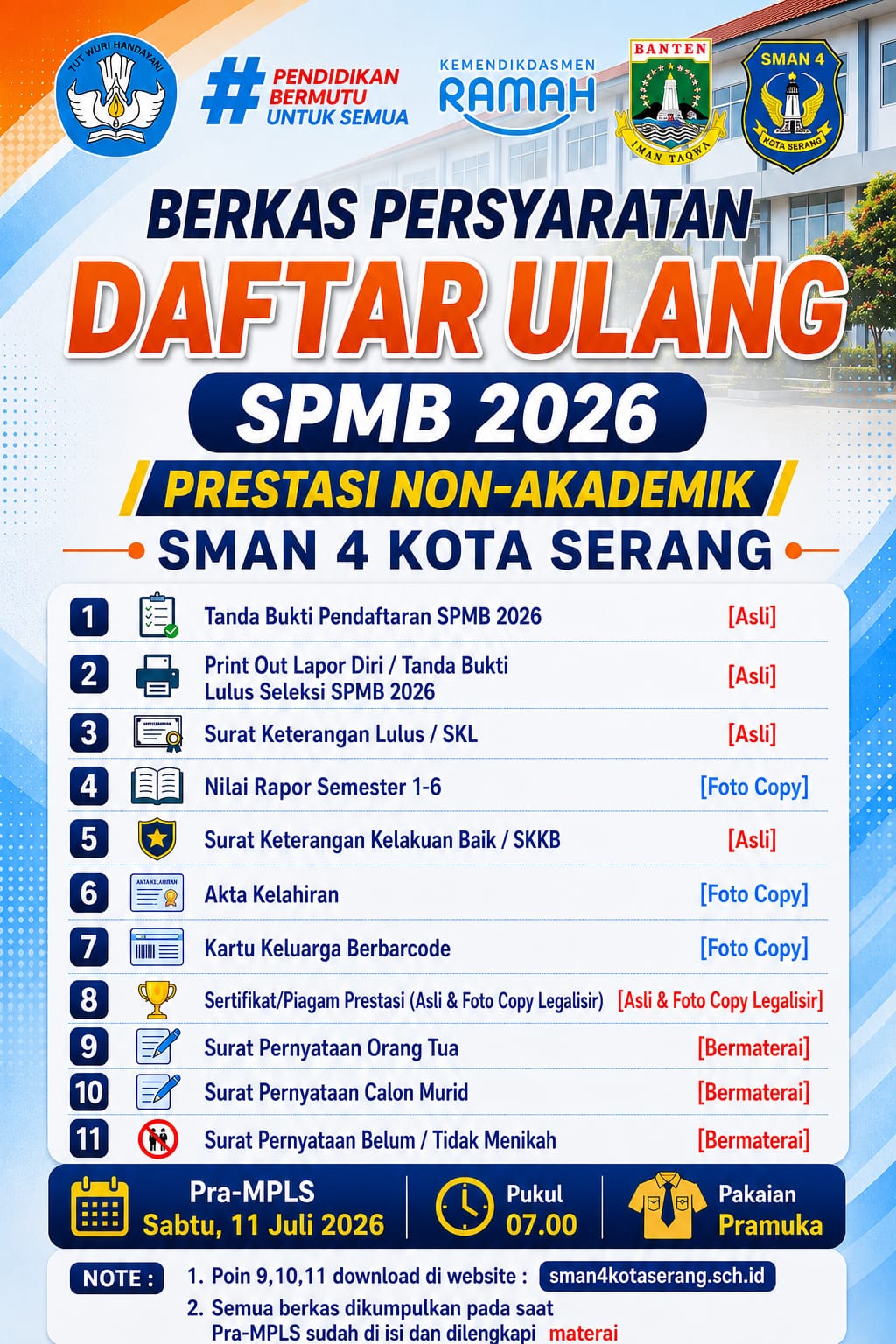 TUT WURI HANDAYANI

# PENDIDIKAN BERMUTU UNTUK SEMUA

KEMENDIKDASMEN RAMAH

BANTEN
IMAN TAQWA

SMAN 4
KOTA SERANG

BERKAS PERSYARATAN

DAFTAR ULANG

SPMB 2026

PRESTASI NON-AKADEMIK

SMAN 4 KOTA SERANG

1 Tanda Bukti Pendaftaran SPMB 2026 [Asli]

2 Print Out Lapor Diri / Tanda Bukti Lulus Seleksi SPMB 2026 [Asli]

3 Surat Keterangan Lulus / SKL [Asli]

4 Nilai Rapor Semester 1-6 [Foto Copy]

5 Surat Keterangan Kelakuan Baik / SKKB [Asli]

6 Akta Kelahiran [Foto Copy]

7 Kartu Keluarga Berbarcode [Foto Copy]

8 Sertifikat/Piagam Prestasi (Asli & Foto Copy Legalisir) [Asli & Foto Copy Legalisir]

9 Surat Pernyataan Orang Tua [Bermaterai]

10 Surat Pernyataan Calon Murid [Bermaterai]

11 Surat Pernyataan Belum / Tidak Menikah [Bermaterai]

Pra-MPLS
Sabtu, 11 Juli 2026

Pukul
07.00

Pakaian
Pramuka

NOTE :
1. Poin 9,10,11 download di website : sman4kotaserang.sch.id
2. Semua berkas dikumpulkan pada saat Pra-MPLS sudah di isi dan dilengkapi materai